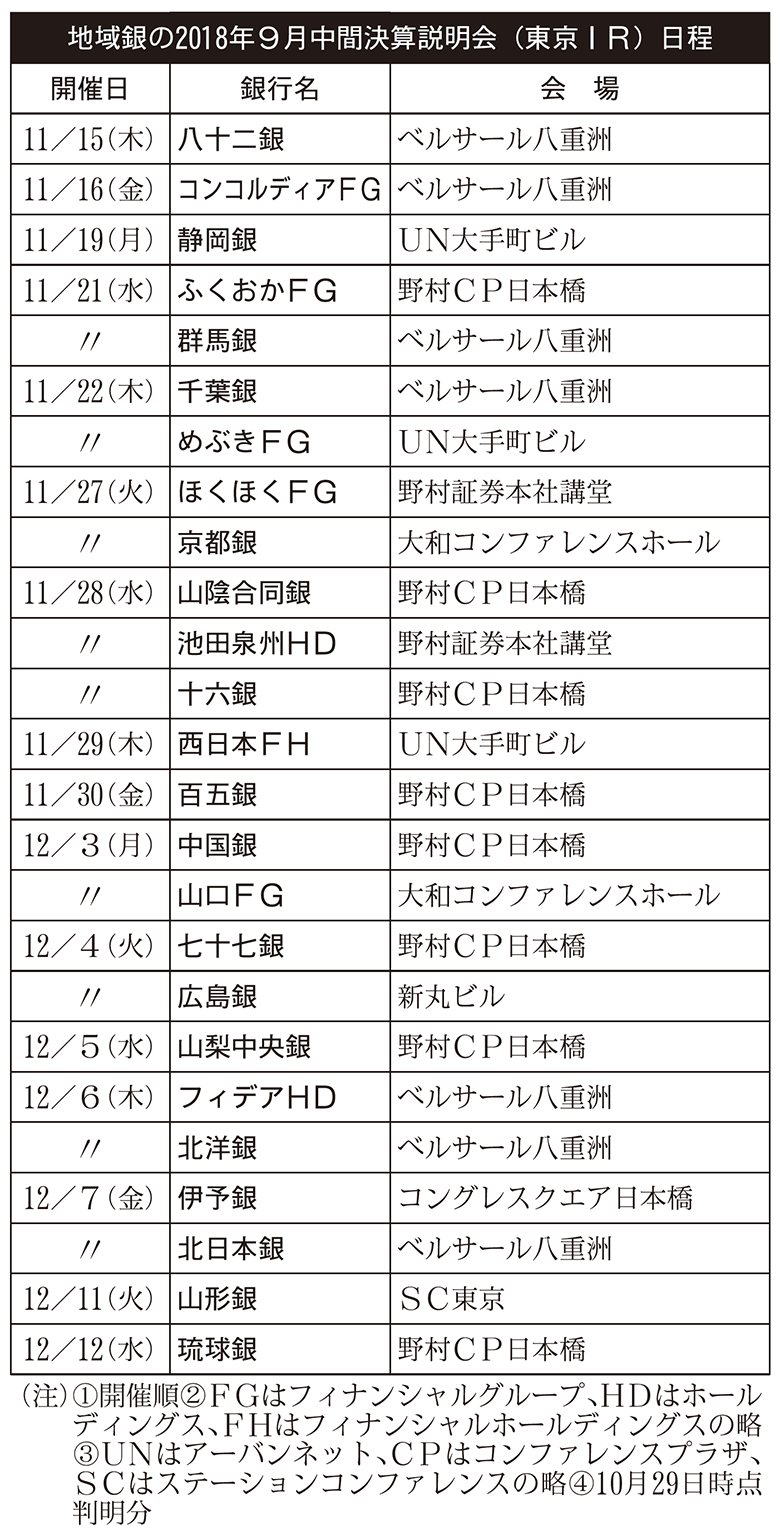 地域銀の2018年9月中間決算説明会（東京ＩＲ）日程

| 開催日 | 銀行名 | 会　場 |
|---|---|---|
| 11／15(木) | 八十二銀 | ベルサール八重洲 |
| 11／16(金) | コンコルディアＦＧ | ベルサール八重洲 |
| 11／19(月) | 静岡銀 | ＵＮ大手町ビル |
| 11／21(水) | ふくおかＦＧ | 野村ＣＰ日本橋 |
| 〃 | 群馬銀 | ベルサール八重洲 |
| 11／22(木) | 千葉銀 | ベルサール八重洲 |
| 〃 | めぶきＦＧ | ＵＮ大手町ビル |
| 11／27(火) | ほくほくＦＧ | 野村証券本社講堂 |
| 〃 | 京都銀 | 大和コンファレンスホール |
| 11／28(水) | 山陰合同銀 | 野村ＣＰ日本橋 |
| 〃 | 池田泉州ＨＤ | 野村証券本社講堂 |
| 〃 | 十六銀 | 野村ＣＰ日本橋 |
| 11／29(木) | 西日本ＦＨ | ＵＮ大手町ビル |
| 11／30(金) | 百五銀 | 野村ＣＰ日本橋 |
| 12／３(月) | 中国銀 | 野村ＣＰ日本橋 |
| 〃 | 山口ＦＧ | 大和コンファレンスホール |
| 12／４(火) | 七十七銀 | 野村ＣＰ日本橋 |
| 〃 | 広島銀 | 新丸ビル |
| 12／５(水) | 山梨中央銀 | 野村ＣＰ日本橋 |
| 12／６(木) | フィデアＨＤ | ベルサール八重洲 |
| 〃 | 北洋銀 | ベルサール八重洲 |
| 12／７(金) | 伊予銀 | コングレスクエア日本橋 |
| 〃 | 北日本銀 | ベルサール八重洲 |
| 12／11(火) | 山形銀 | ＳＣ東京 |
| 12／12(水) | 琉球銀 | 野村ＣＰ日本橋 |

（注）①開催順②ＦＧはフィナンシャルグループ、ＨＤはホールディングス、ＦＨはフィナンシャルホールディングスの略③ＵＮはアーバンネット、ＣＰはコンファレンスプラザ、ＳＣはステーションコンファレンスの略④10月29日時点判明分